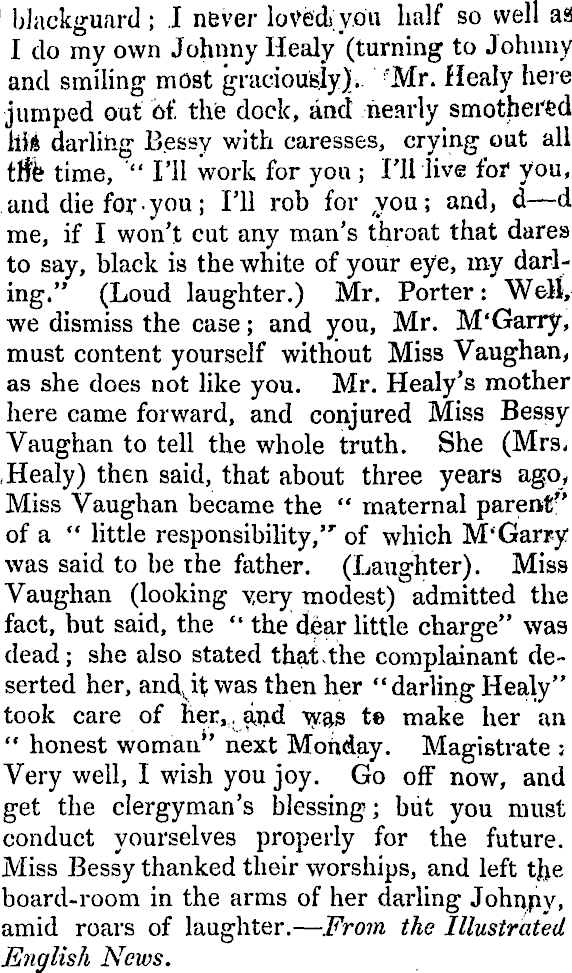 blackguard; I never loved you half so well as I do my own Johnny Healy (turning to Johnny and smiling most graciously). Mr. Healy here jumped out of the dock, and nearly smothered his darling Bessy with caresses, crying out all the time, "I'll work for you; I'll live for you, and die for you; I'll rob for you; and, d—d me, if I won't cut any man's throat that dares to say, black is the white of your eye, my darling." (Loud laughter.) Mr. Porter: Well, we dismiss the case; and you, Mr. M'Garry, must content yourself without Miss Vaughan, as she does not like you. Mr. Healy's mother here came forward, and conjured Miss Bessy Vaughan to tell the whole truth. She (Mrs. Healy) then said, that about three years ago, Miss Vaughan became the "maternal parent" of a "little responsibility," of which M'Garry was said to be the father. (Laughter). Miss Vaughan (looking very modest) admitted the fact, but said, the "the dear little charge" was dead; she also stated that the complainant deserted her, and it was then her "darling Healy" took care of her, and was to make her an "honest woman" next Monday. Magistrate: Very well, I wish you joy. Go off now, and get the clergyman's blessing; but you must conduct yourselves properly for the future. Miss Bessy thanked their worships, and left the board-room in the arms of her darling Johnny, amid roars of laughter.—From the Illustrated English News.